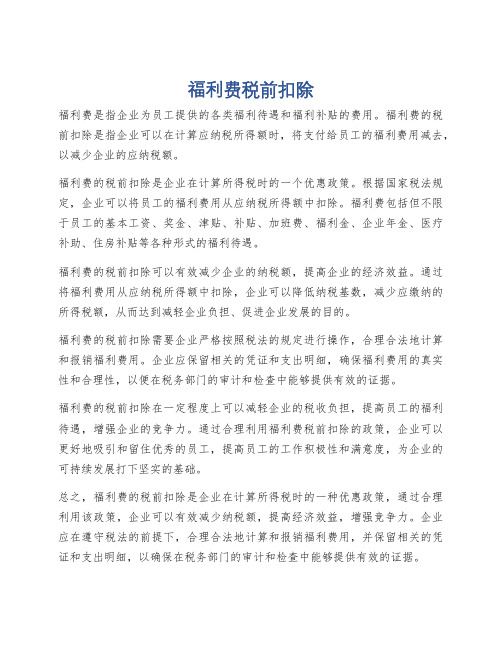 福利费税前扣除

福利费是指企业为员工提供的各类福利待遇和福利补贴的费用。福利费的税前扣除是指企业可以在计算应纳税所得额时，将支付给员工的福利费用减去，以减少企业的应纳税额。

福利费的税前扣除是企业在计算所得税时的一个优惠政策。根据国家税法规定，企业可以将员工的福利费用从应纳税所得额中扣除。福利费包括但不限于员工的基本工资、奖金、津贴、补贴、加班费、福利金、企业年金、医疗补助、住房补贴等各种形式的福利待遇。

福利费的税前扣除可以有效减少企业的纳税额，提高企业的经济效益。通过将福利费用从应纳税所得额中扣除，企业可以降低纳税基数，减少应缴纳的所得税额，从而达到减轻企业负担、促进企业发展的目的。

福利费的税前扣除需要企业严格按照税法的规定进行操作，合理合法地计算和报销福利费用。企业应保留相关的凭证和支出明细，确保福利费用的真实性和合理性，以便在税务部门的审计和检查中能够提供有效的证据。

福利费的税前扣除在一定程度上可以减轻企业的税收负担，提高员工的福利待遇，增强企业的竞争力。通过合理利用福利费税前扣除的政策，企业可以更好地吸引和留住优秀的员工，提高员工的工作积极性和满意度，为企业的可持续发展打下坚实的基础。

总之，福利费的税前扣除是企业在计算所得税时的一种优惠政策，通过合理利用该政策，企业可以有效减少纳税额，提高经济效益，增强竞争力。企业应在遵守税法的前提下，合理合法地计算和报销福利费用，并保留相关的凭证和支出明细，以确保在税务部门的审计和检查中能够提供有效的证据。